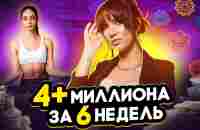 4+ МИЛЛИОНА ЗА 6 НЕДЕЛЬ